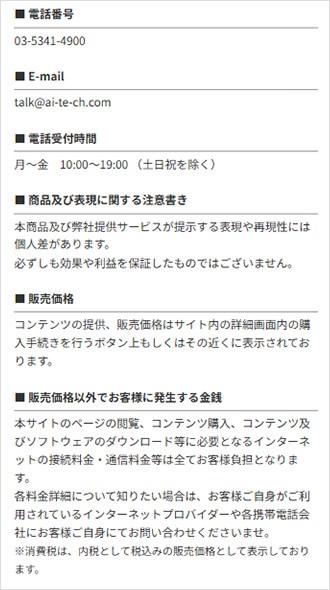 ■ 電話番号

03-5341-4900

■ E-mail

talk@ai-te-ch.com

■ 電話受付時間

月～金　10:00～19:00 （土日祝を除く）

■ 商品及び表現に関する注意書き

本商品及び弊社提供サービスが提示する表現や再現性には個人差があります。
必ずしも効果や利益を保証したものではございません。

■ 販売価格

コンテンツの提供、販売価格はサイト内の詳細画面内の購入手続きを行うボタン上もしくはその近くに表示されております。

■ 販売価格以外でお客様に発生する金銭

本サイトのページの閲覧、コンテンツ購入、コンテンツ及びソフトウェアのダウンロード等に必要となるインターネットの接続料金・通信料金等は全てお客様負担となります。
各料金詳細について知りたい場合は、お客様ご自身がご利用されているインターネットプロバイダーや各携帯電話会社にお客様ご自身にてお問い合わせくださいませ。
※消費税は、内税として税込みの販売価格として表示しております。